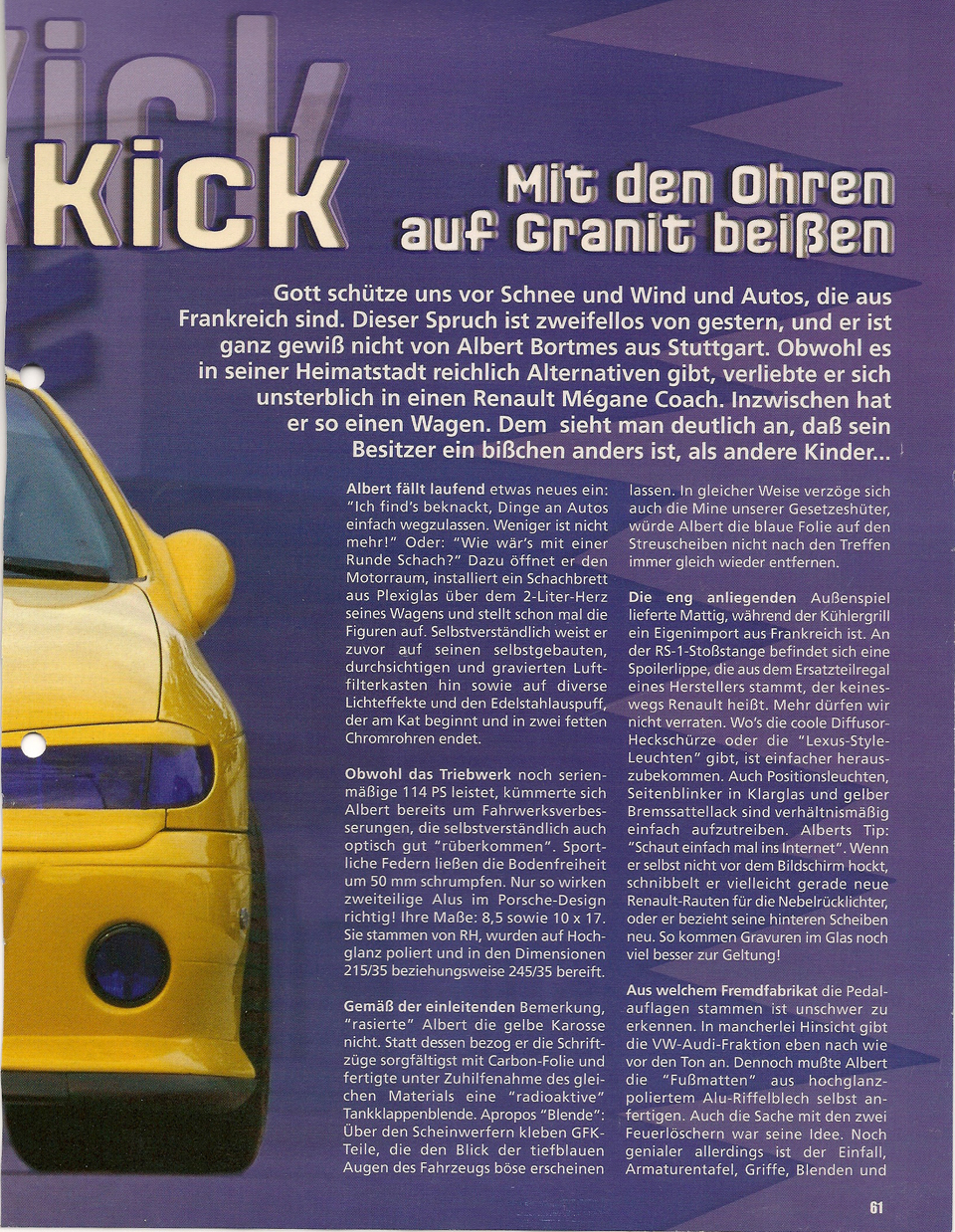 Kick

Mit den Ohren auf Granit beißen

Gott schütze uns vor Schnee und Wind und Autos, die aus Frankreich sind. Dieser Spruch ist zweifellos von gestern, und er ist ganz gewiß nicht von Albert Bortmes aus Stuttgart. Obwohl es in seiner Heimatstadt reichlich Alternativen gibt, verliebte er sich unsterblich in einen Renault Mégane Coach. Inzwischen hat er so einen Wagen. Dem sieht man deutlich an, daß sein Besitzer ein bißchen anders ist, als andere Kinder...

Albert fällt laufend etwas neues ein: "Ich find's beknackt, Dinge an Autos einfach wegzulassen. Weniger ist nicht mehr!" Oder: "Wie wär's mit einer Runde Schach?" Dazu öffnet er den Motorraum, installiert ein Schachbrett aus Plexiglas über dem 2-Liter-Herz seines Wagens und stellt schon mal die Figuren auf. Selbstverständlich weist er zuvor auf seinen selbstgebauten, durchsichtigen und gravierten Luftfilterkasten hin sowie auf diverse Lichteffekte und den Edelstahlauspuff, der am Kat beginnt und in zwei fetten Chromrohren endet.

Obwohl das Triebwerk noch serienmäßige 114 PS leistet, kümmerte sich Albert bereits um Fahrwerksverbesserungen, die selbstverständlich auch optisch gut "rüberkommen". Sportliche Federn ließen die Bodenfreiheit um 50 mm schrumpfen. Nur so wirken zweiteilige Alus im Porsche-Design richtig! Ihre Maße: 8,5 sowie 10 x 17. Sie stammen von RH, wurden auf Hochglanz poliert und in den Dimensionen 215/35 beziehungsweise 245/35 bereift.

Gemäß der einleitenden Bemerkung, "rasierte" Albert die gelbe Karosse nicht. Statt dessen bezog er die Schriftzüge sorgfältigst mit Carbon-Folie und fertigte unter Zuhilfenahme des gleichen Materials eine "radioaktive" Tankklappenblende. Apropos "Blende": Über den Scheinwerfern kleben GFK-Teile, die den Blick der tiefblauen Augen des Fahrzeugs böse erscheinen lassen. In gleicher Weise verzöge sich auch die Mine unserer Gesetzeshüter, würde Albert die blaue Folie auf den Streuscheiben nicht nach den Treffen immer gleich wieder entfernen.

Die eng anliegenden Außenspiel lieferte Mattig, während der Kühlergrill ein Eigenimport aus Frankreich ist. An der RS-1-Stoßstange befindet sich eine Spoilerlippe, die aus dem Ersatzteilregal eines Herstellers stammt, der keineswegs Renault heißt. Mehr dürfen wir nicht verraten. Wo's die coole Diffusor-Heckschürze oder die "Lexus-Style-Leuchten" gibt, ist einfacher herauszubekommen. Auch Positionsleuchten, Seitenblinker in Klarglas und gelber Bremssattellack sind verhältnismäßig einfach aufzutreiben. Alberts Tip: "Schaut einfach mal ins Internet". Wenn er selbst nicht vor dem Bildschirm hockt, schnibbelt er vielleicht gerade neue Renault-Rauten für die Nebelrücklichter, oder er bezieht seine hinteren Scheiben neu. So kommen Gravuren im Glas noch viel besser zur Geltung!

Aus welchem Fremdfabrikat die Pedalauflagen stammen ist unschwer zu erkennen. In mancherlei Hinsicht gibt die VW-Audi-Fraktion eben nach wie vor den Ton an. Dennoch mußte Albert die "Fußmatten" aus hochglanzpoliertem Alu-Riffelblech selbst anfertigen. Auch die Sache mit den zwei Feuerlöschern war seine Idee. Noch genialer allerdings ist der Einfall, Armaturentafel, Griffe, Blenden und

61